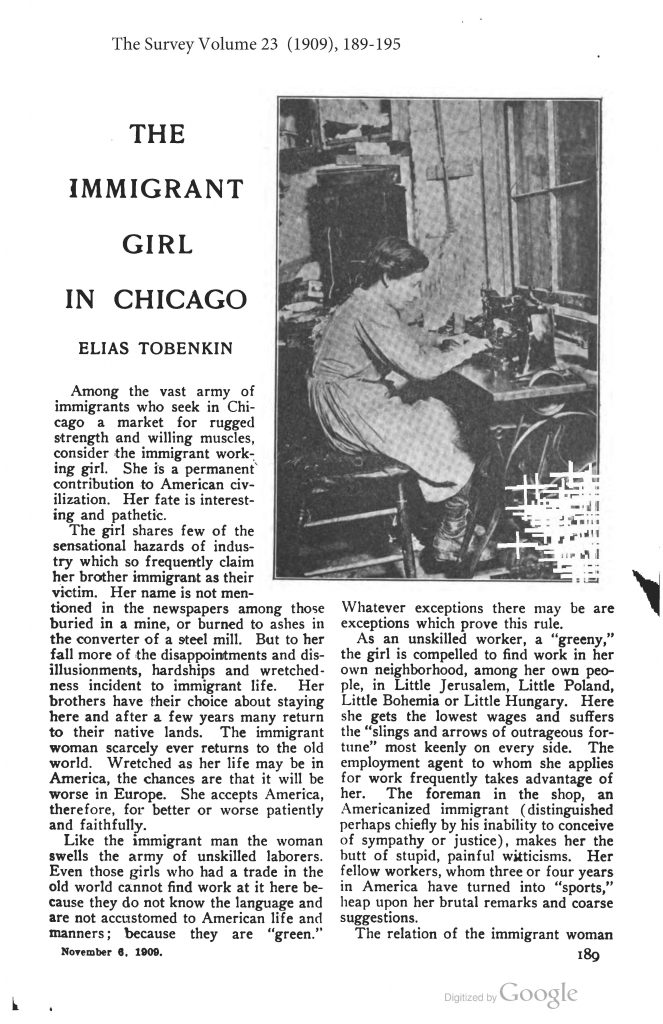 The Survey Volume 23 (1909), 189-195

THE

IMMIGRANT

GIRL

IN CHICAGO

ELIAS TOBENKIN

Among the vast army of immigrants who seek in Chicago a market for rugged strength and willing muscles, consider the immigrant working girl. She is a permanent contribution to American civilization. Her fate is interesting and pathetic.

The girl shares few of the sensational hazards of industry which so frequently claim her brother immigrant as their victim. Her name is not mentioned in the newspapers among those buried in a mine, or burned to ashes in the converter of a steel mill. But to her fall more of the disappointments and disillusionments, hardships and wretchedness incident to immigrant life. Her brothers have their choice about staying here and after a few years many return to their native lands. The immigrant woman scarcely ever returns to the old world. Wretched as her life may be in America, the chances are that it will be worse in Europe. She accepts America, therefore, for better or worse patiently and faithfully.

Like the immigrant man the woman swells the army of unskilled laborers. Even those girls who had a trade in the old world cannot find work at it here because they do not know the language and are not accustomed to American life and manners; because they are "green." Whatever exceptions there may be are exceptions which prove this rule.

As an unskilled worker, a "greeny," the girl is compelled to find work in her own neighborhood, among her own people, in Little Jerusalem, Little Poland, Little Bohemia or Little Hungary. Here she gets the lowest wages and suffers the "slings and arrows of outrageous fortune" most keenly on every side. The employment agent to whom she applies for work frequently takes advantage of her. The foreman in the shop, an Americanized immigrant (distinguished perhaps chiefly by his inability to conceive of sympathy or justice), makes her the butt of stupid, painful witticisms. Her fellow workers, whom three or four years in America have turned into "sports," heap upon her brutal remarks and coarse suggestions.

The relation of the immigrant woman

November 6, 1909.

189

Digitized by Google